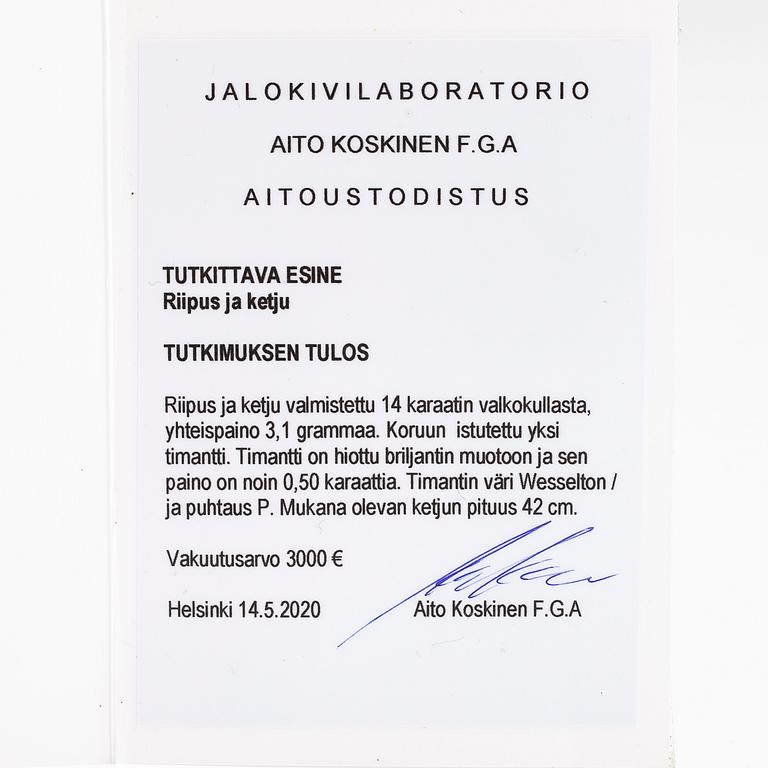 JALOKIVILABORATORIO

AITO KOSKINEN F.G.A

AITOUSTODISTUS

TUTKITTAVA ESINE
Riipus ja ketju

TUTKIMUKSEN TULOS

Riipus ja ketju valmistettu 14 karaatin valkokullasta, yhteispaino 3,1 grammaa. Koruun istutettu yksi timantti. Timantti on hiottu briljantin muotoon ja sen paino on noin 0,50 karaattia. Timantin väri Wesselton / ja puhtaus P. Mukana olevan ketjun pituus 42 cm.

Vakuutusarvo 3000 €

Helsinki 14.5.2020

Aito Koskinen F.G.A